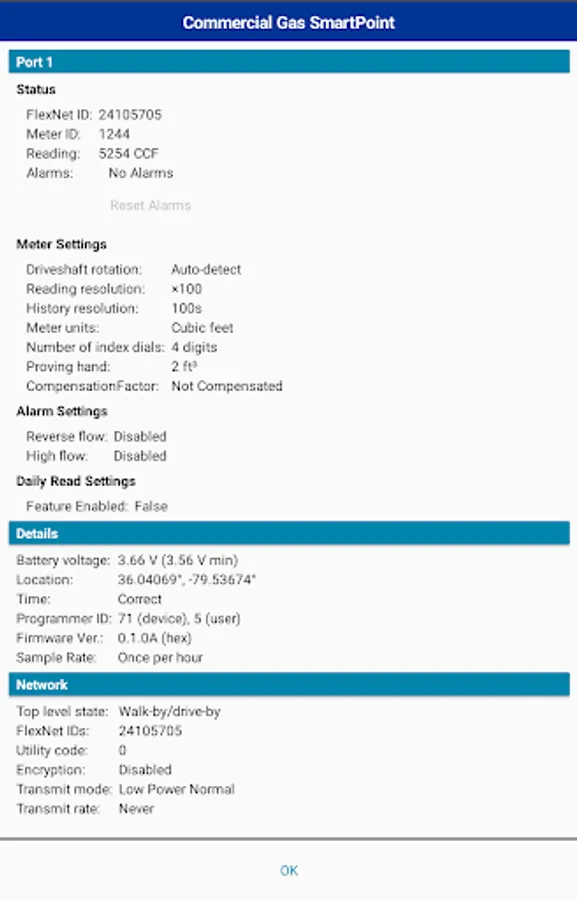 Commercial Gas SmartPoint

Port 1

Status

FlexNet ID: 24105705
Meter ID: 1244
Reading: 5254 CCF
Alarms: No Alarms

Reset Alarms

Meter Settings

Driveshaft rotation: Auto-detect
Reading resolution: ×100
History resolution: 100s
Meter units: Cubic feet
Number of index dials: 4 digits
Proving hand: 2 ft³
CompensationFactor: Not Compensated

Alarm Settings

Reverse flow: Disabled
High flow: Disabled

Daily Read Settings

Feature Enabled: False

Details

Battery voltage: 3.66 V (3.56 V min)
Location: 36.04069°, -79.53674°
Time: Correct
Programmer ID: 71 (device), 5 (user)
Firmware Ver.: 0.1.0A (hex)
Sample Rate: Once per hour

Network

Top level state: Walk-by/drive-by
FlexNet IDs: 24105705
Utility code: 0
Encryption: Disabled
Transmit mode: Low Power Normal
Transmit rate: Never

OK